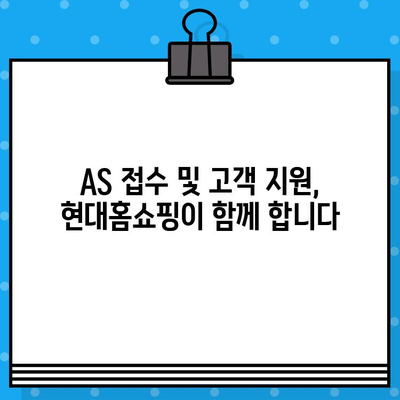 AS 접수 및 고객 지원,
현대홈쇼핑이 함께 합니다